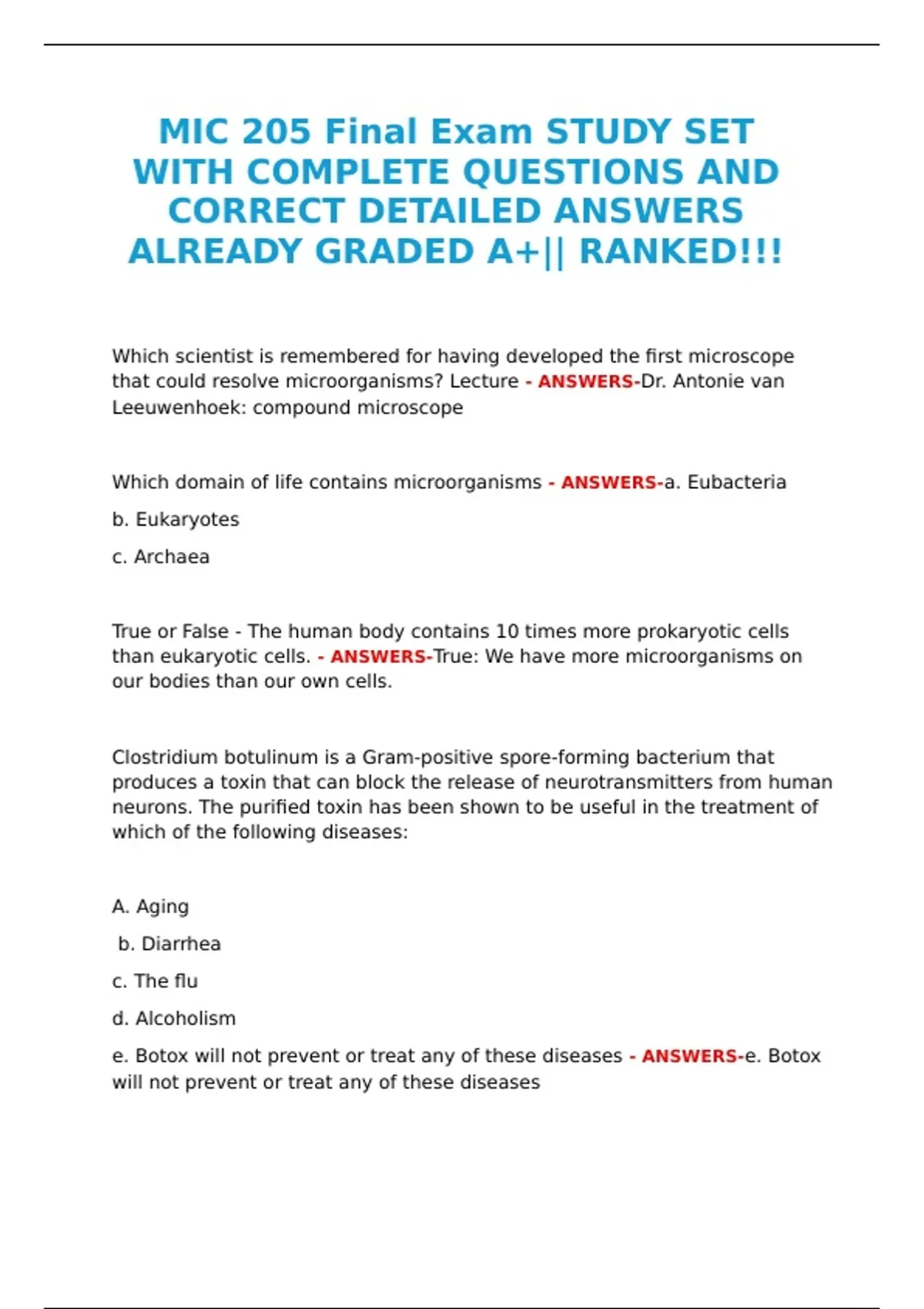 MIC 205 Final Exam STUDY SET WITH COMPLETE QUESTIONS AND CORRECT DETAILED ANSWERS ALREADY GRADED A+|| RANKED!!!

Which scientist is remembered for having developed the first microscope that could resolve microorganisms? Lecture - ANSWERS-Dr. Antonie van Leeuwenhoek: compound microscope

Which domain of life contains microorganisms - ANSWERS-a. Eubacteria

b. Eukaryotes

c. Archaea

True or False - The human body contains 10 times more prokaryotic cells than eukaryotic cells. - ANSWERS-True: We have more microorganisms on our bodies than our own cells.

Clostridium botulinum is a Gram-positive spore-forming bacterium that produces a toxin that can block the release of neurotransmitters from human neurons. The purified toxin has been shown to be useful in the treatment of which of the following diseases:

A. Aging

b. Diarrhea

c. The flu

d. Alcoholism

e. Botox will not prevent or treat any of these diseases - ANSWERS-e. Botox will not prevent or treat any of these diseases